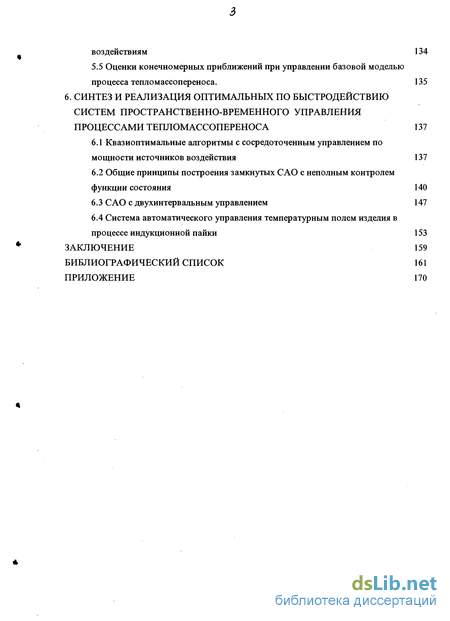 3

воздействиям 134

5.5 Оценки конечномерных приближений при управлении базовой моделью процесса тепломассопереноса. 135

6. СИНТЕЗ И РЕАЛИЗАЦИЯ ОПТИМАЛЬНЫХ ПО БЫСТРОДЕЙСТВИЮ СИСТЕМ ПРОСТРАНСТВЕННО-ВРЕМЕННОГО УПРАВЛЕНИЯ ПРОЦЕССАМИ ТЕПЛОМАССОПЕРЕНОСА 137

6.1 Квазиоптимальные алгоритмы с сосредоточенным управлением по мощности источников воздействия 137

6.2 Общие принципы построения замкнутых САО с неполным контролем функции состояния 140

6.3 САО с двухинтервальным управлением 147

6.4 Система автоматического управления температурным полем изделия в процессе индукционной пайки 153

ЗАКЛЮЧЕНИЕ 159

БИБЛИОГРАФИЧЕСКИЙ СПИСОК 161

ПРИЛОЖЕНИЕ 170

dsLib.net
библиотека диссертаций